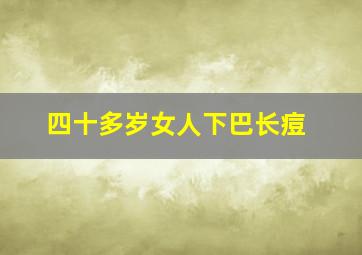 四十多岁女人下巴长痘